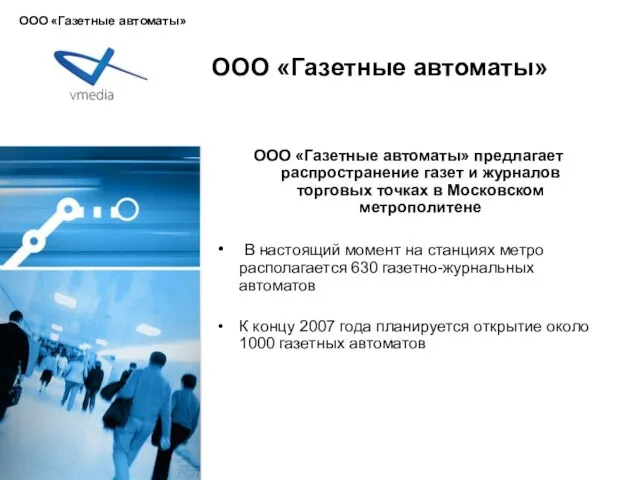 ООО «Газетные автоматы»

vmedia

ООО «Газетные автоматы»

ООО «Газетные автоматы» предлагает распространение газет и журналов торговых точках в Московском метрополитене

• В настоящий момент на станциях метро располагается 630 газетно-журнальных автоматов

• К концу 2007 года планируется открытие около 1000 газетных автоматов